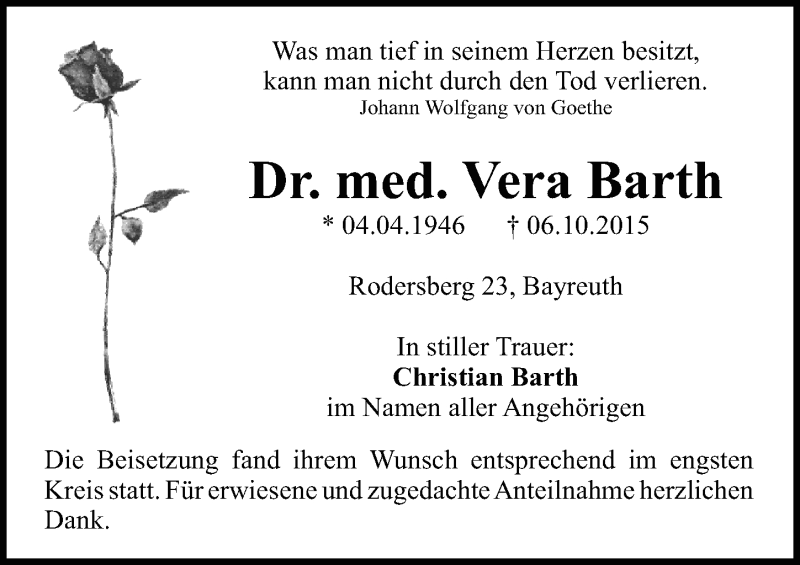 Was man tief in seinem Herzen besitzt,
kann man nicht durch den Tod verlieren.
Johann Wolfgang von Goethe

Dr. med. Vera Barth

* 04.04.1946 † 06.10.2015

Rodersberg 23, Bayreuth

In stiller Trauer:
Christian Barth
im Namen aller Angehörigen

Die Beisetzung fand ihrem Wunsch entsprechend im engsten Kreis statt. Für erwiesene und zugedachte Anteilnahme herzlichen Dank.